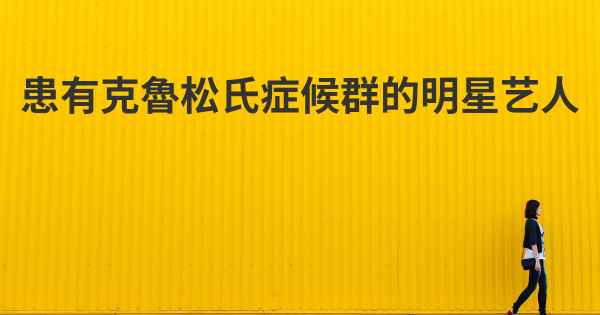 患有克魯松氏症候群的明星艺人